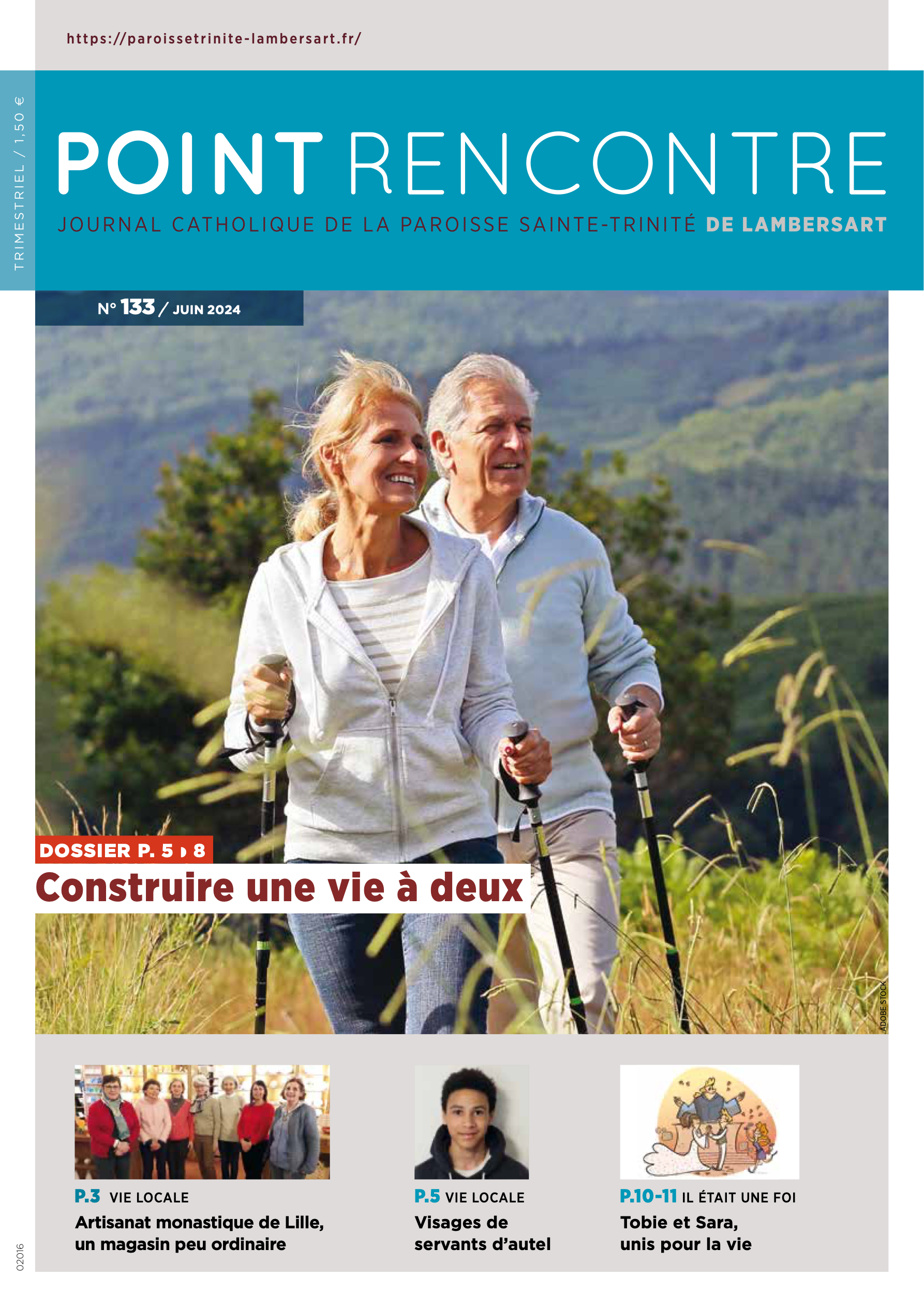 https://paroissetrinite-lambersart.fr/

TRIMESTRIEL / 1,50 €

POINT RENCONTRE

JOURNAL CATHOLIQUE DE LA PAROISSE SAINTE-TRINITÉ DE LAMBERSART

N° 133 / JUIN 2024

DOSSIER P. 5 ▸ 8

Construire une vie à deux

ADOBE STOCK

P.3 VIE LOCALE
Artisanat monastique de Lille, un magasin peu ordinaire

P.5 VIE LOCALE
Visages de servants d'autel

P.10-11 IL ÉTAIT UNE FOI
Tobie et Sara, unis pour la vie

02016